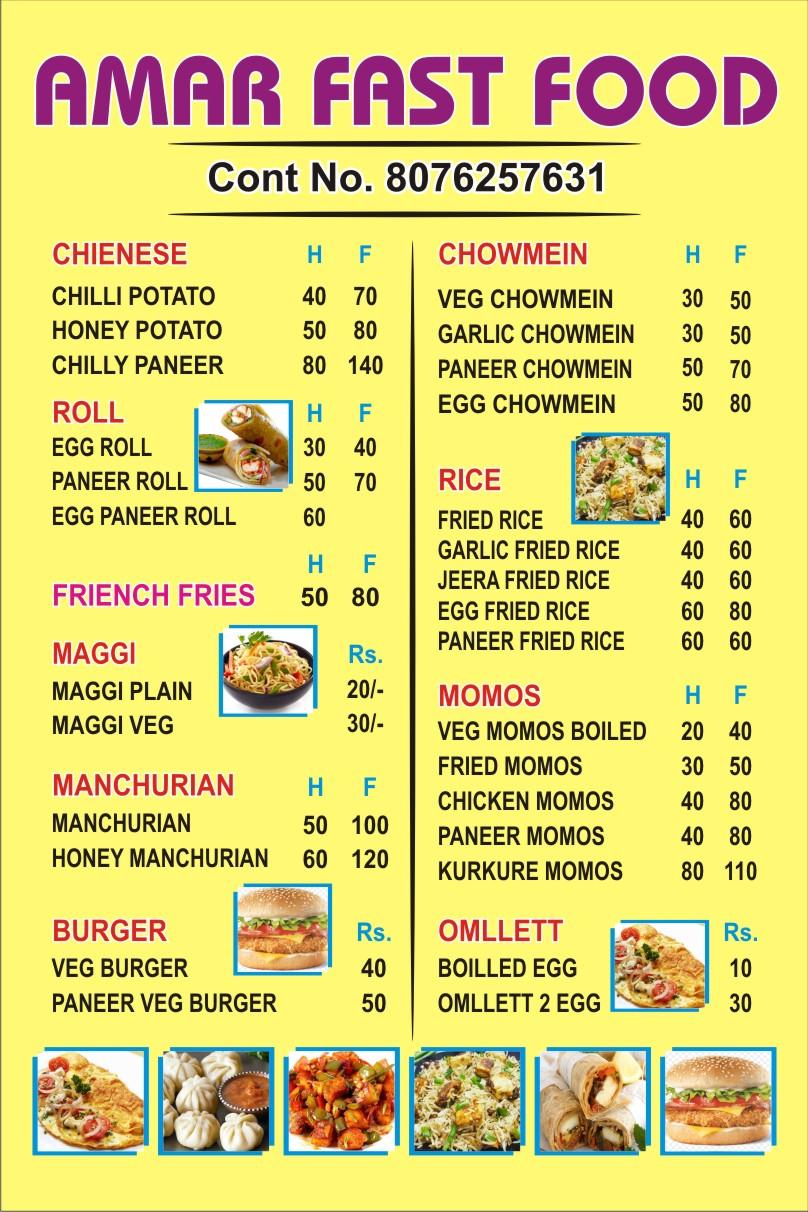 AMAR FAST FOOD

Cont No. 8076257631

| CHIENESE | H | F |
|---|---|---|
| CHILLI POTATO | 40 | 70 |
| HONEY POTATO | 50 | 80 |
| CHILLY PANEER | 80 | 140 |

| ROLL | H | F |
|---|---|---|
| EGG ROLL | 30 | 40 |
| PANEER ROLL | 50 | 70 |
| EGG PANEER ROLL | 60 | |

| | H | F |
|---|---|---|
| FRIENCH FRIES | 50 | 80 |

| MAGGI | Rs. |
|---|---|
| MAGGI PLAIN | 20/- |
| MAGGI VEG | 30/- |

| MANCHURIAN | H | F |
|---|---|---|
| MANCHURIAN | 50 | 100 |
| HONEY MANCHURIAN | 60 | 120 |

| BURGER | Rs. |
|---|---|
| VEG BURGER | 40 |
| PANEER VEG BURGER | 50 |

| CHOWMEIN | H | F |
|---|---|---|
| VEG CHOWMEIN | 30 | 50 |
| GARLIC CHOWMEIN | 30 | 50 |
| PANEER CHOWMEIN | 50 | 70 |
| EGG CHOWMEIN | 50 | 80 |

| RICE | H | F |
|---|---|---|
| FRIED RICE | 40 | 60 |
| GARLIC FRIED RICE | 40 | 60 |
| JEERA FRIED RICE | 40 | 60 |
| EGG FRIED RICE | 60 | 80 |
| PANEER FRIED RICE | 60 | 60 |

| MOMOS | H | F |
|---|---|---|
| VEG MOMOS BOILED | 20 | 40 |
| FRIED MOMOS | 30 | 50 |
| CHICKEN MOMOS | 40 | 80 |
| PANEER MOMOS | 40 | 80 |
| KURKURE MOMOS | 80 | 110 |

| OMLLETT | Rs. |
|---|---|
| BOILLED EGG | 10 |
| OMLLETT 2 EGG | 30 |